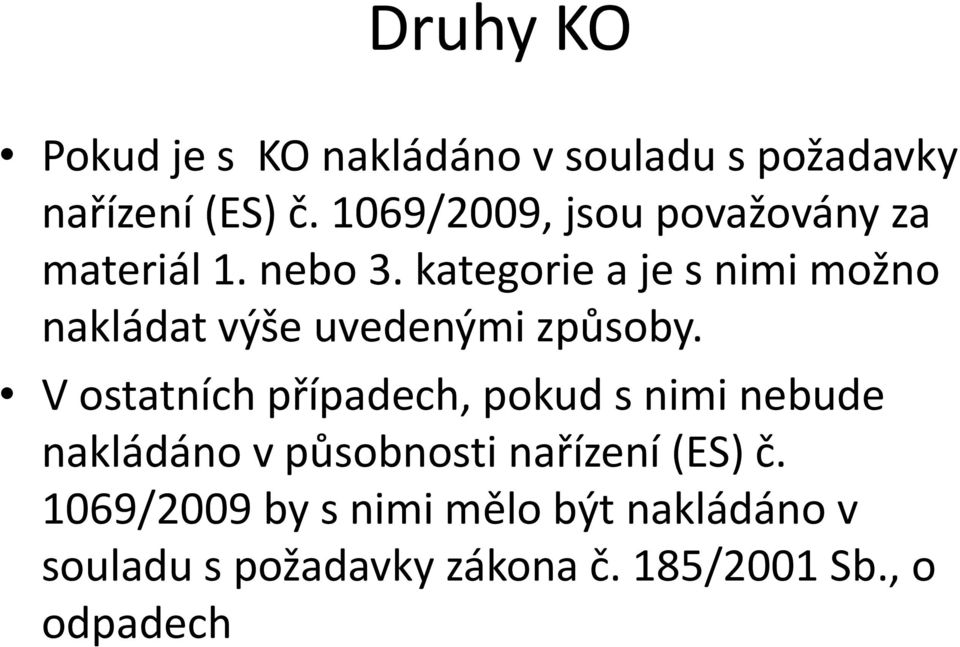 Druhy KO

• Pokud je s KO nakládáno v souladu s požadavky nařízení (ES) č. 1069/2009, jsou považovány za materiál 1. nebo 3. kategorie a je s nimi možno nakládat výše uvedenými způsoby.

• V ostatních případech, pokud s nimi nebude nakládáno v působnosti nařízení (ES) č. 1069/2009 by s nimi mělo být nakládáno v souladu s požadavky zákona č. 185/2001 Sb., o odpadech